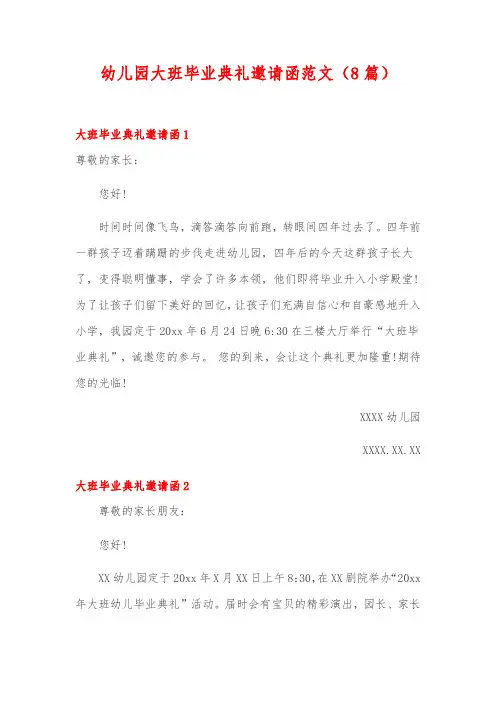 幼儿园大班毕业典礼邀请函范文（8篇）

大班毕业典礼邀请函1

尊敬的家长：

您好！

时间时间像飞鸟，滴答滴答向前跑，转眼间四年过去了。四年前一群孩子迈着蹒跚的步伐走进幼儿园，四年后的今天这群孩子长大了，变得聪明懂事，学会了许多本领，他们即将毕业升入小学殿堂！为了让孩子们留下美好的回忆，让孩子们充满自信心和自豪感地升入小学，我园定于20xx年6月24日晚6:30在三楼大厅举行“大班毕业典礼”，诚邀您的参与。 您的到来，会让这个典礼更加隆重!期待您的光临！

XXXX幼儿园

XXXX.XX.XX

大班毕业典礼邀请函2

尊敬的家长朋友：

您好！

XX幼儿园定于20xx年X月XX日上午8:30，在XX剧院举办“20xx年大班幼儿毕业典礼”活动。届时会有宝贝的精彩演出，园长、家长